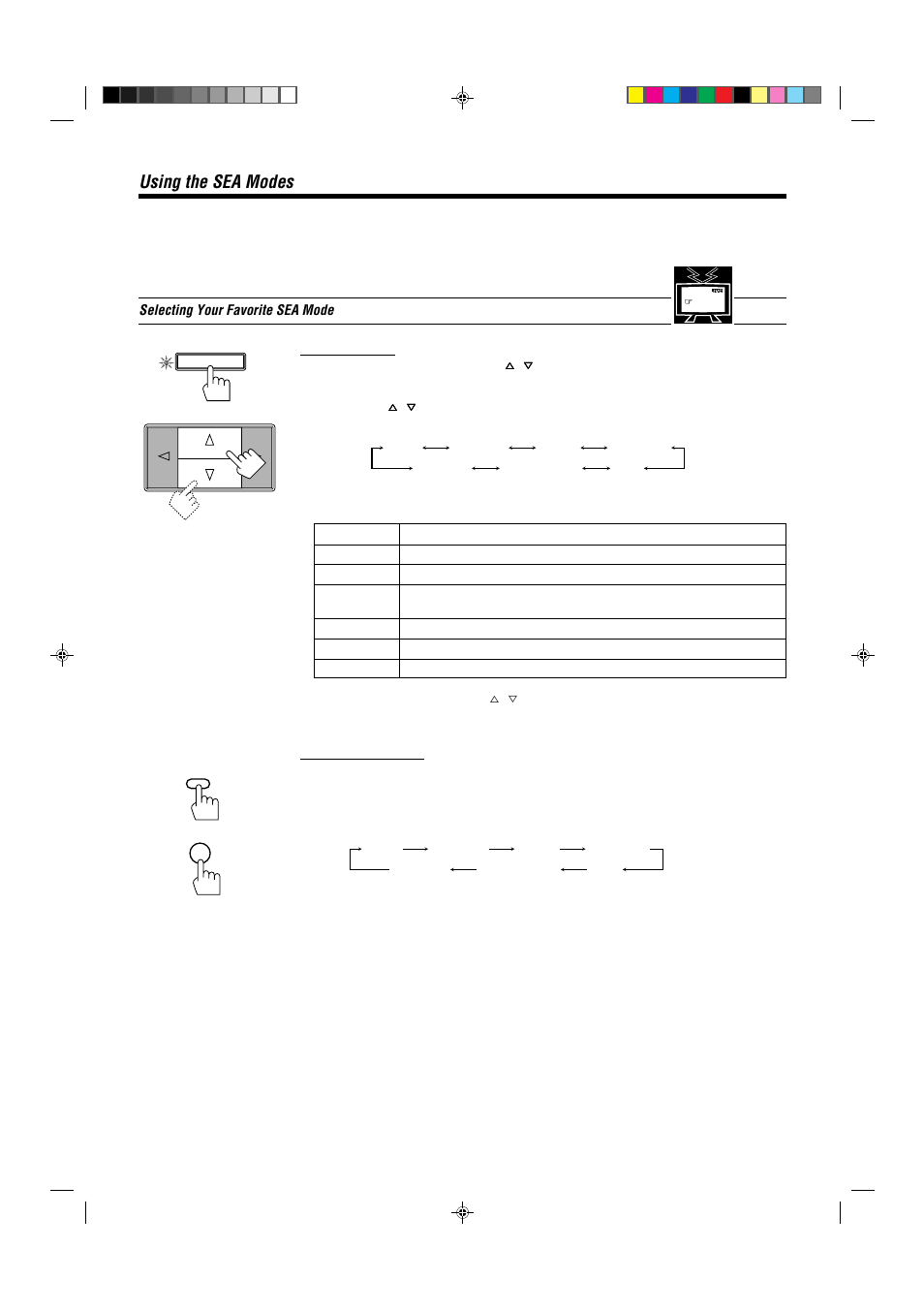 Using the SEA Modes

Selecting Your Favorite SEA Mode